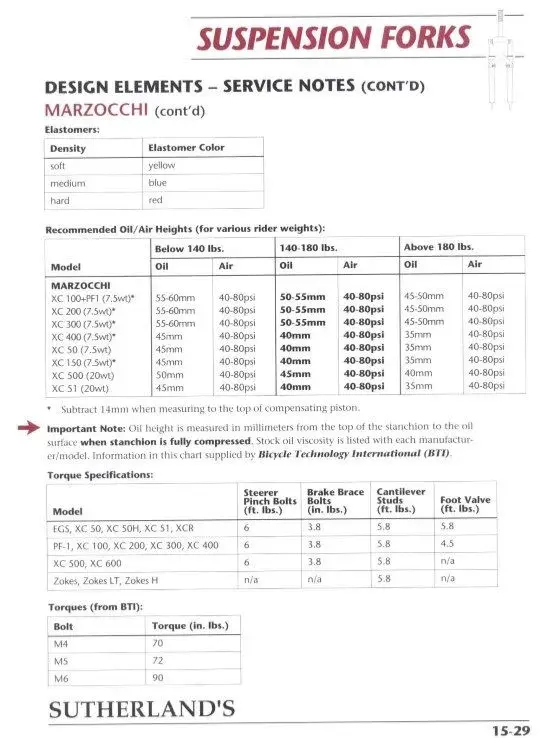 SUSPENSION FORKS

DESIGN ELEMENTS – SERVICE NOTES (CONT'D)

MARZOCCHI (cont'd)

Elastomers:

| Density | Elastomer Color |
|---|---|
| soft | yellow |
| medium | blue |
| hard | red |

Recommended Oil/Air Heights (for various rider weights):

| Model | Below 140 lbs. Oil | Below 140 lbs. Air | 140-180 lbs. Oil | 140-180 lbs. Air | Above 180 lbs. Oil | Above 180 lbs. Air |
|---|---|---|---|---|---|---|
| MARZOCCHI | | | | | | |
| XC 100+PF1 (7.5wt)* | 55-60mm | 40-80psi | 50-55mm | 40-80psi | 45-50mm | 40-80psi |
| XC 200 (7.5wt)* | 55-60mm | 40-80psi | 50-55mm | 40-80psi | 45-50mm | 40-80psi |
| XC 300 (7.5wt)* | 55-60mm | 40-80psi | 50-55mm | 40-80psi | 45-50mm | 40-80psi |
| XC 400 (7.5wt)* | 45mm | 40-80psi | 40mm | 40-80psi | 35mm | 40-80psi |
| XC 50 (7.5wt) | 45mm | 40-80psi | 40mm | 40-80psi | 35mm | 40-80psi |
| XC 150 (7.5wt)* | 45mm | 40-80psi | 40mm | 40-80psi | 35mm | 40-80psi |
| XC 500 (20wt) | 50mm | 40-80psi | 45mm | 40-80psi | 40mm | 40-80psi |
| XC 51 (20wt) | 45mm | 40-80psi | 40mm | 40-80psi | 35mm | 40-80psi |

* Subtract 14mm when measuring to the top of compensating piston.

Important Note: Oil height is measured in millimeters from the top of the stanchion to the oil surface when stanchion is fully compressed. Stock oil viscosity is listed with each manufacturer/model. Information in this chart supplied by Bicycle Technology International (BTI).

Torque Specifications:

| Model | Steerer Pinch Bolts (ft. lbs.) | Brake Brace Bolts (in. lbs.) | Cantilever Studs (ft. lbs.) | Foot Valve (ft. lbs.) |
|---|---|---|---|---|
| EGS, XC 50, XC 50H, XC 51, XCR | 6 | 3.8 | 5.8 | 5.8 |
| PF-1, XC 100, XC 200, XC 300, XC 400 | 6 | 3.8 | 5.8 | 4.5 |
| XC 500, XC 600 | 6 | 3.8 | 5.8 | n/a |
| Zokes, Zokes LT, Zokes H | n/a | n/a | 5.8 | n/a |

Torques (from BTI):

| Bolt | Torque (in. lbs.) |
|---|---|
| M4 | 70 |
| M5 | 72 |
| M6 | 90 |

SUTHERLAND'S

15-29